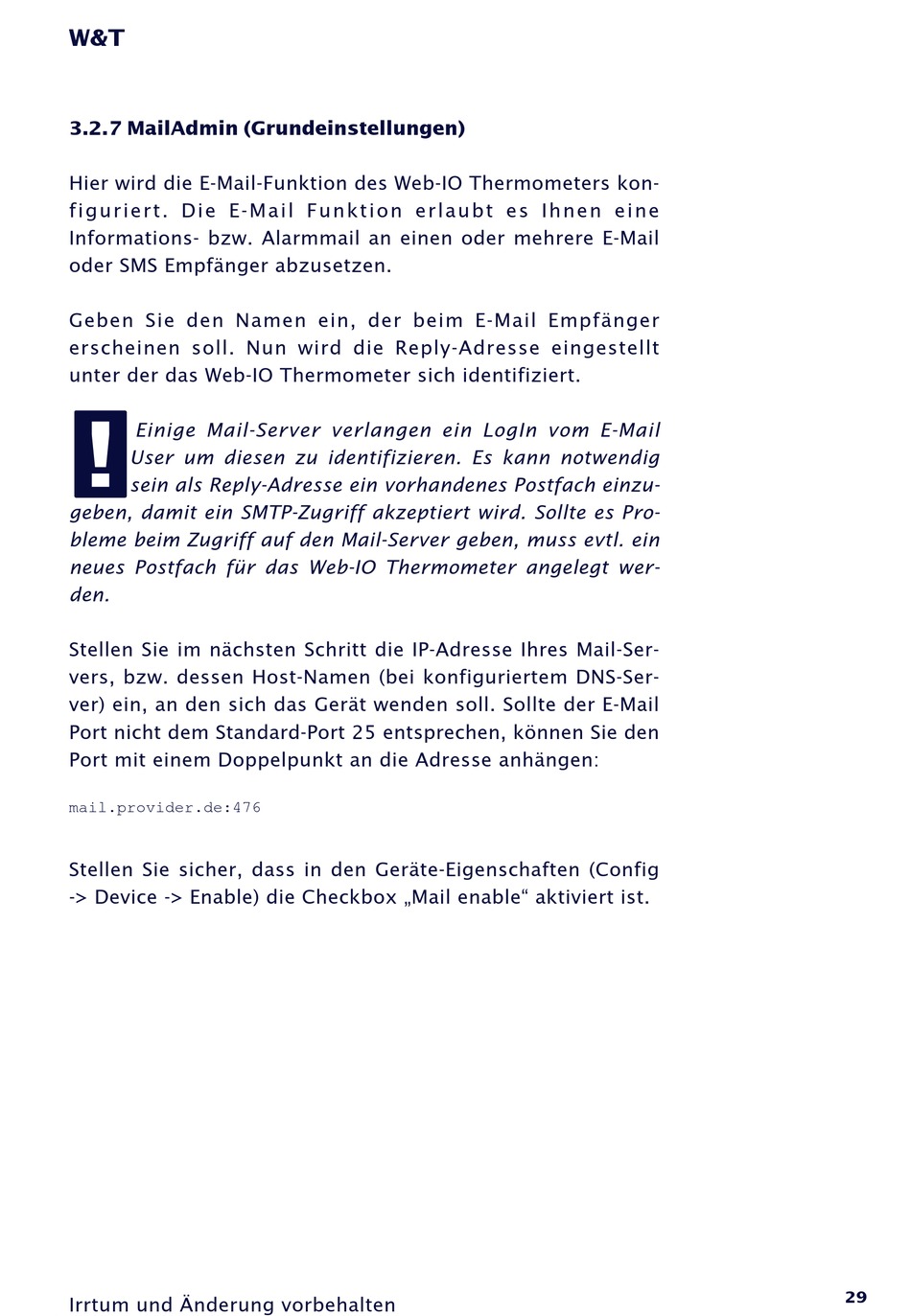 W&T

3.2.7 MailAdmin (Grundeinstellungen)

Hier wird die E-Mail-Funktion des Web-IO Thermometers konfiguriert. Die E-Mail Funktion erlaubt es Ihnen eine Informations- bzw. Alarmmail an einen oder mehrere E-Mail oder SMS Empfänger abzusetzen.

Geben Sie den Namen ein, der beim E-Mail Empfänger erscheinen soll. Nun wird die Reply-Adresse eingestellt unter der das Web-IO Thermometer sich identifiziert.

!

Einige Mail-Server verlangen ein LogIn vom E-Mail User um diesen zu identifizieren. Es kann notwendig sein als Reply-Adresse ein vorhandenes Postfach einzugeben, damit ein SMTP-Zugriff akzeptiert wird. Sollte es Probleme beim Zugriff auf den Mail-Server geben, muss evtl. ein neues Postfach für das Web-IO Thermometer angelegt werden.

Stellen Sie im nächsten Schritt die IP-Adresse Ihres Mail-Servers, bzw. dessen Host-Namen (bei konfiguriertem DNS-Server) ein, an den sich das Gerät wenden soll. Sollte der E-Mail Port nicht dem Standard-Port 25 entsprechen, können Sie den Port mit einem Doppelpunkt an die Adresse anhängen:

mail.provider.de:476

Stellen Sie sicher, dass in den Geräte-Eigenschaften (Config -> Device -> Enable) die Checkbox „Mail enable“ aktiviert ist.

Irrtum und Änderung vorbehalten

29